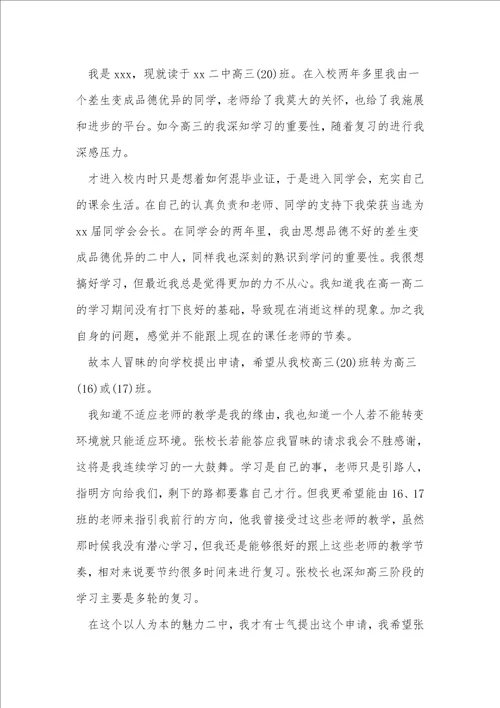 我是 xxx，现就读于 xx 二中高三(20)班。在入校两年多里我由一个差生变成品德优异的同学，老师给了我莫大的关怀，也给了我施展和进步的平台。如今高三的我深知学习的重要性，随着复习的进行我深感压力。

才进入校内时只是想着如何混毕业证，于是进入同学会，充实自己的课余生活。在自己的认真负责和老师、同学的支持下我荣获当选为 xx 届同学会会长。在同学会的两年里，我由思想品德不好的差生变成品德优异的二中人，同样我也深刻的熟识到学问的重要性。我很想搞好学习，但最近我总是觉得更加的力不从心。我知道我在高一高二的学习期间没有打下良好的基础，导致现在消逝这样的现象。加之我自身的问题，感觉并不能跟上现在的课任老师的节奏。

故本人冒昧的向学校提出申请，希望从我校高三(20)班转为高三(16)或(17)班。

我知道不适应老师的教学是我的缘由，我也知道一个人若不能转变环境就只能适应环境。张校长若能答应我冒昧的请求我会不胜感谢，这将是我连续学习的一大鼓舞。学习是自己的事，老师只是引路人，指明方向给我们，剩下的路都要靠自己才行。但我更希望能由 16、17 班的老师来指引我前行的方向，他我曾接受过这些老师的教学，虽然那时候我没有潜心学习，但我还是能够很好的跟上这些老师的教学节奏，相对来说要节约很多时间来进行复习。张校长也深知高三阶段的学习主要是多轮的复习。

在这个以人为本的魅力二中，我才有士气提出这个申请，我希望张